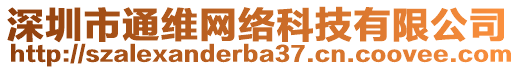 深圳市通维网络科技有限公司
http://szalexanderba37.cn.coovee.com